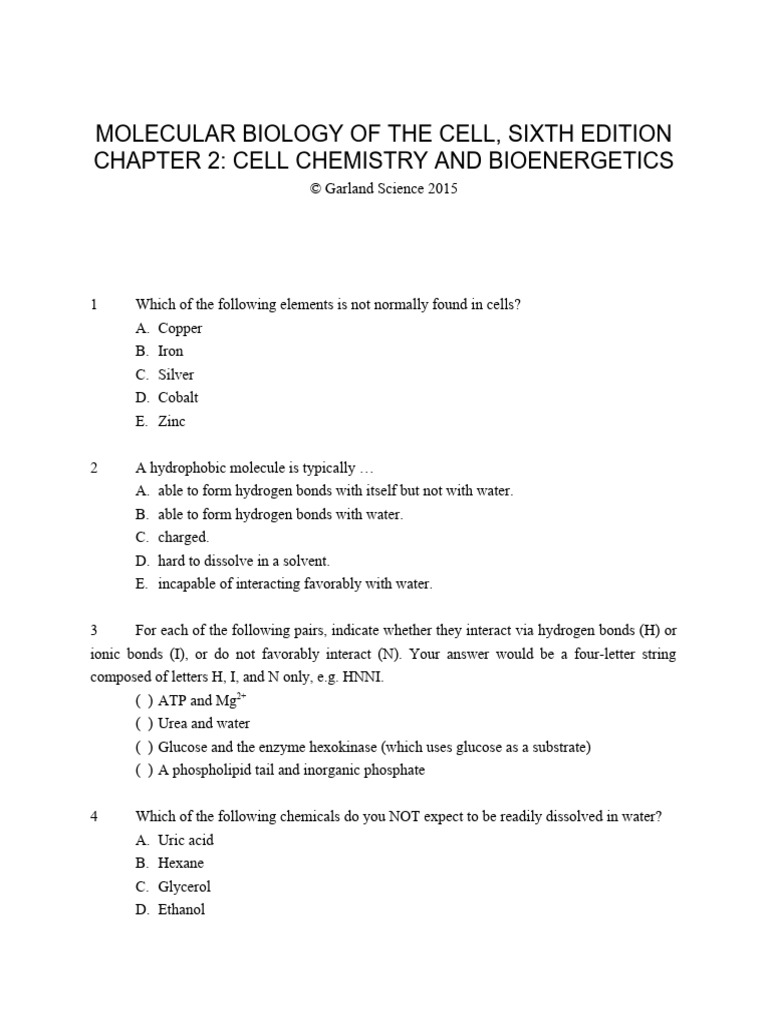 MOLECULAR BIOLOGY OF THE CELL, SIXTH EDITION
CHAPTER 2: CELL CHEMISTRY AND BIOENERGETICS
© Garland Science 2015

1 Which of the following elements is not normally found in cells?
A. Copper
B. Iron
C. Silver
D. Cobalt
E. Zinc

2 A hydrophobic molecule is typically …
A. able to form hydrogen bonds with itself but not with water.
B. able to form hydrogen bonds with water.
C. charged.
D. hard to dissolve in a solvent.
E. incapable of interacting favorably with water.

3 For each of the following pairs, indicate whether they interact via hydrogen bonds (H) or ionic bonds (I), or do not favorably interact (N). Your answer would be a four-letter string composed of letters H, I, and N only, e.g. HNNI.
( ) ATP and $Mg^{2+}$
( ) Urea and water
( ) Glucose and the enzyme hexokinase (which uses glucose as a substrate)
( ) A phospholipid tail and inorganic phosphate

4 Which of the following chemicals do you NOT expect to be readily dissolved in water?
A. Uric acid
B. Hexane
C. Glycerol
D. Ethanol